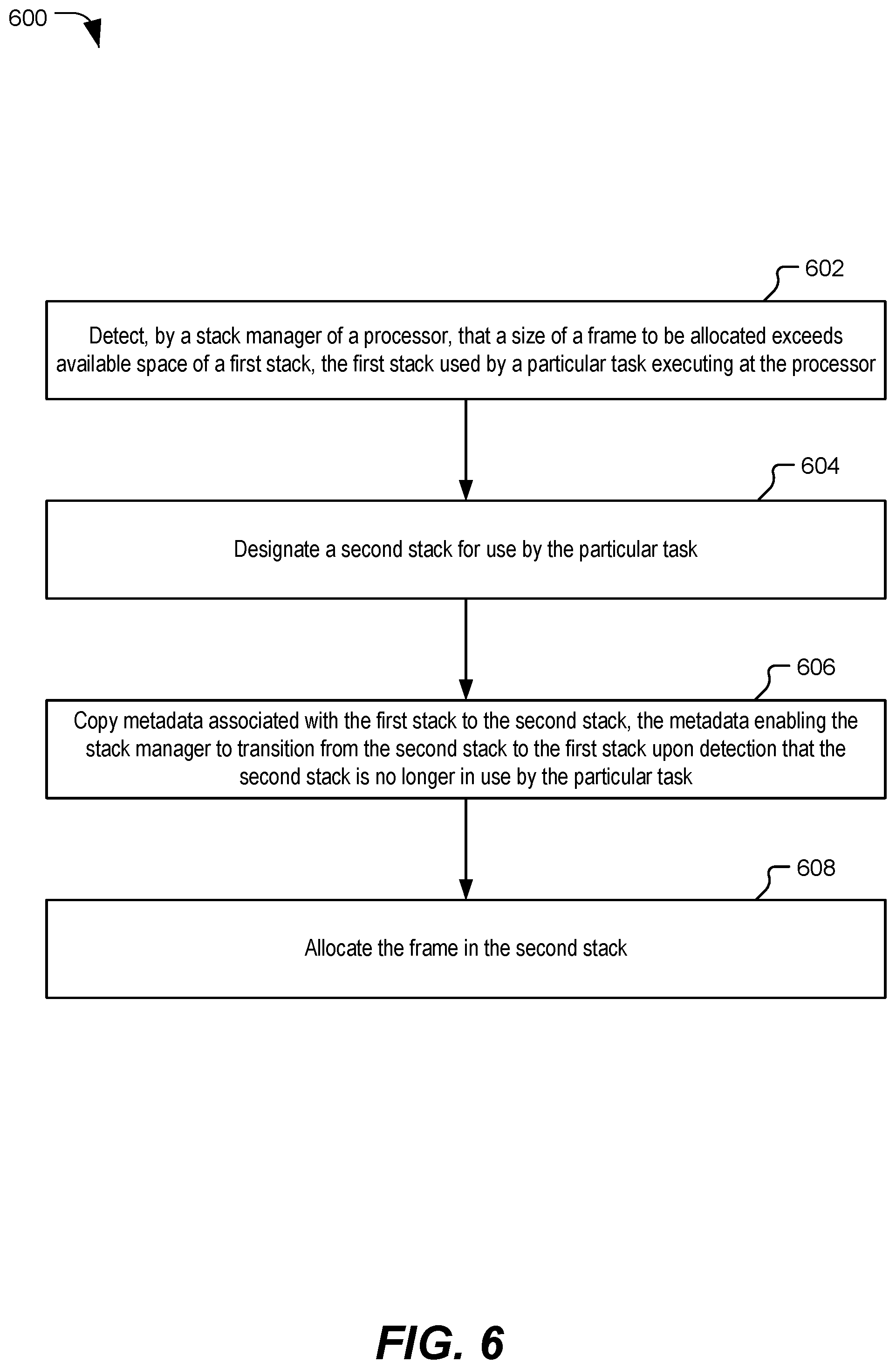 600

602

Detect, by a stack manager of a processor, that a size of a frame to be allocated exceeds available space of a first stack, the first stack used by a particular task executing at the processor

604

Designate a second stack for use by the particular task

606

Copy metadata associated with the first stack to the second stack, the metadata enabling the stack manager to transition from the second stack to the first stack upon detection that the second stack is no longer in use by the particular task

608

Allocate the frame in the second stack

FIG. 6